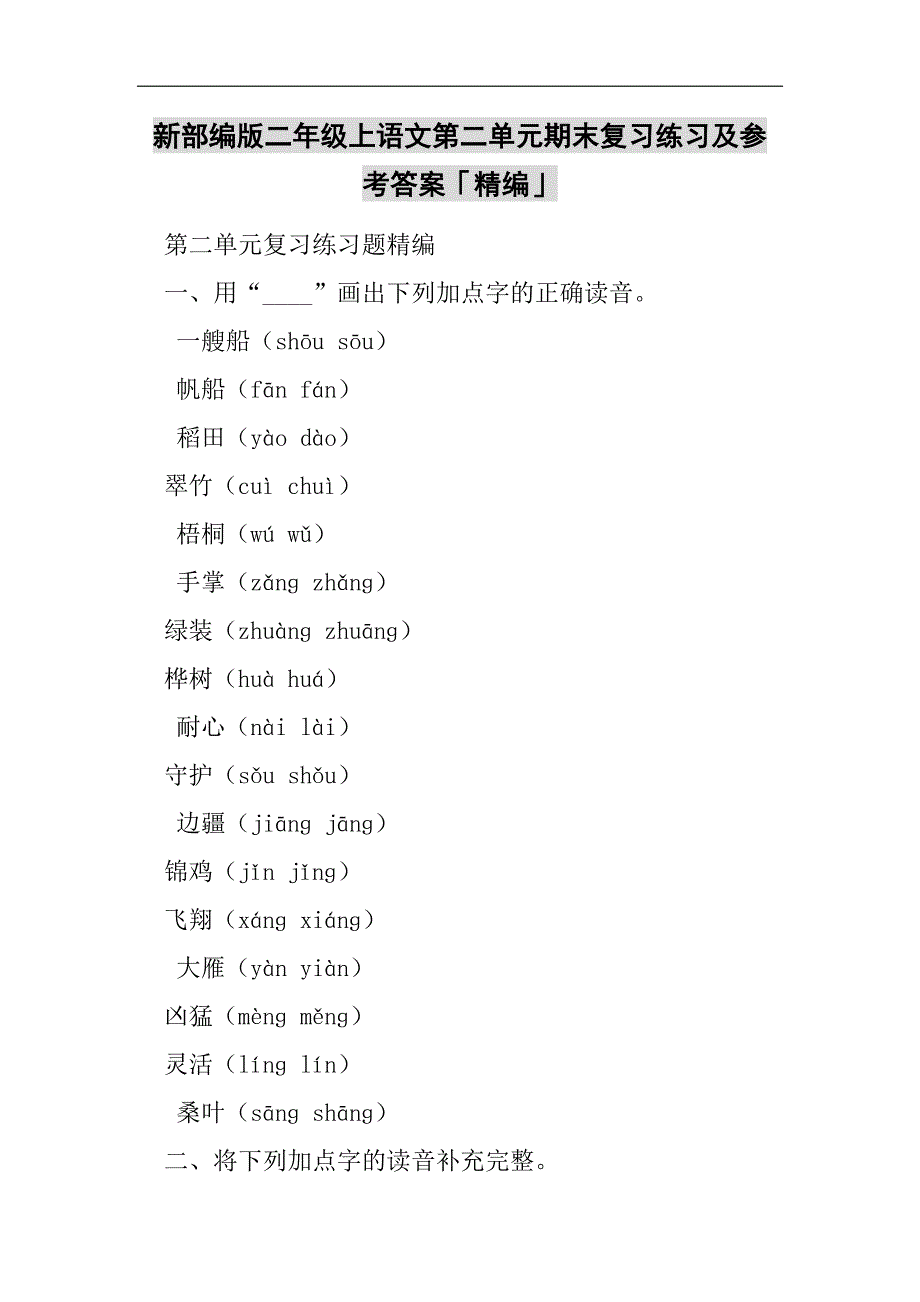 新部编版二年级上语文第二单元期末复习练习及参考答案「精编」

第二单元复习练习题精编

一、用“____”画出下列加点字的正确读音。

一艘船（shōu sōu）

帆船（fān fán）

稻田（yào dào）

翠竹（cuì chuì）

梧桐（wú wǔ）

手掌（zǎng zhǎng）

绿装（zhuàng zhuāng）

桦树（huà huá）

耐心（nài lài）

守护（sǒu shǒu）

边疆（jiāng jāng）

锦鸡（jǐn jǐng）

飞翔（xáng xiáng）

大雁（yàn yiàn）

凶猛（mèng měng）

灵活（líng lín）

桑叶（sāng shāng）

二、将下列加点字的读音补充完整。